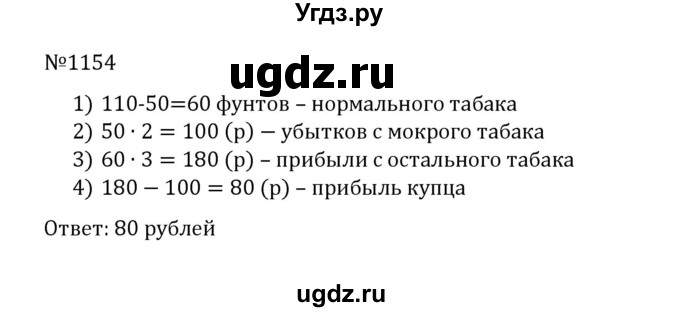 Угдз.ру

№1154

ugdz.ru

1) 110-50=60 фунтов – нормального табака
2) $50 \cdot 2 = 100$ (р) — убытков с мокрого табака
3) $60 \cdot 3 = 180$ (р) – прибыли с остального табака
4) $180 - 100 = 80$ (р) – прибыль купца

Ответ: 80 рублей

ugdz.ru